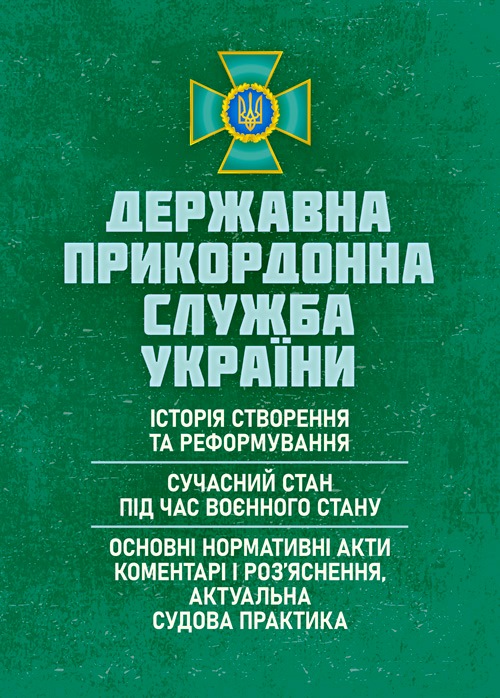 ДЕРЖАВНА ПРИКОРДОННА СЛУЖБА УКРАЇНИ

ІСТОРІЯ СТВОРЕННЯ ТА РЕФОРМУВАННЯ

СУЧАСНИЙ СТАН ПІД ЧАС ВОЄННОГО СТАНУ

ОСНОВНІ НОРМАТИВНІ АКТИ КОМЕНТАРІ І РОЗ'ЯСНЕННЯ, АКТУАЛЬНА СУДОВА ПРАКТИКА